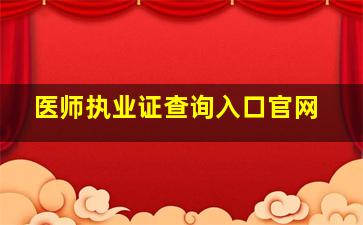 医师执业证查询入口官网